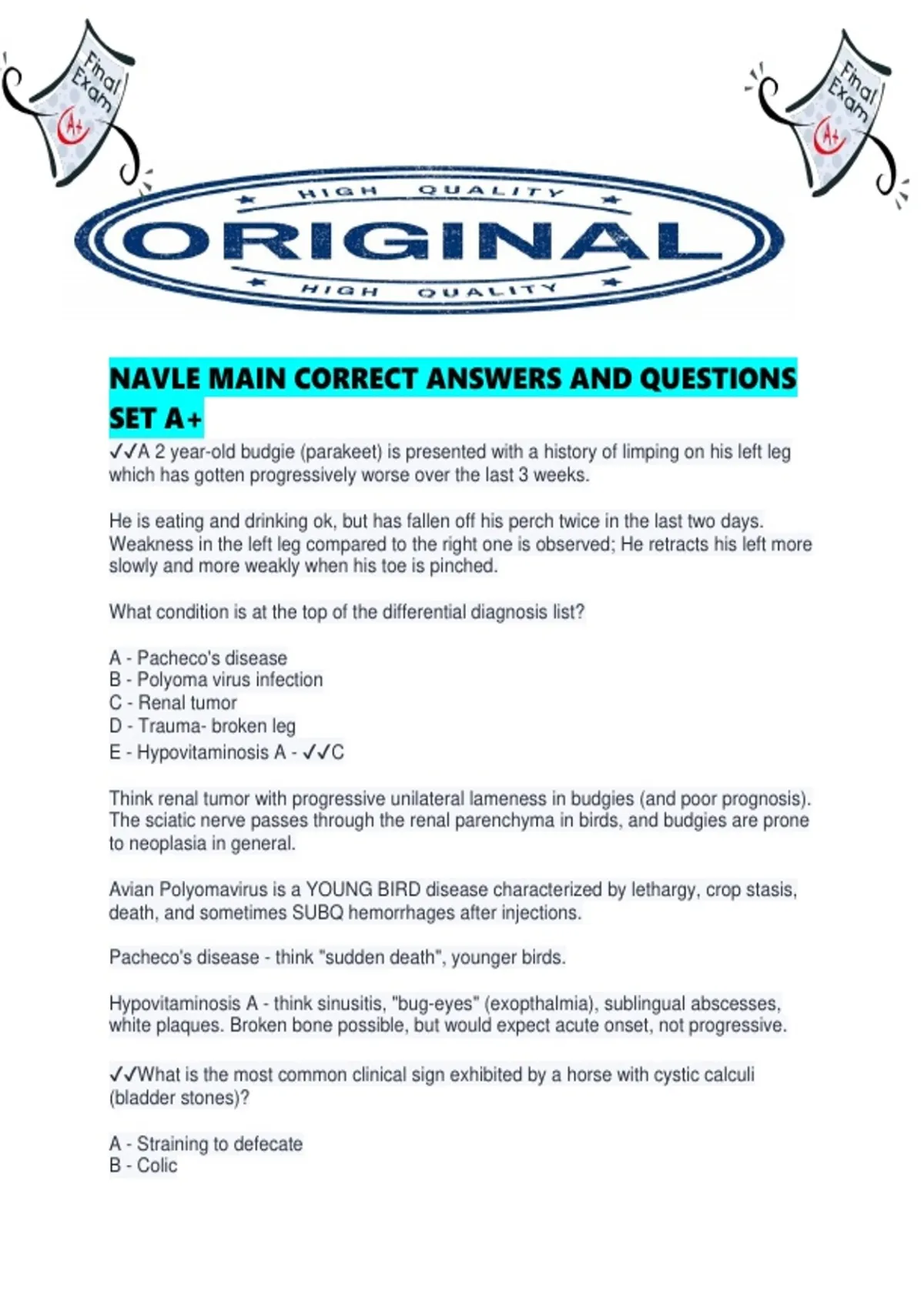 Final Exam A+

Final Exam A+

HIGH QUALITY
ORIGINAL
HIGH QUALITY

NAVLE MAIN CORRECT ANSWERS AND QUESTIONS SET A+

✓✓A 2 year-old budgie (parakeet) is presented with a history of limping on his left leg which has gotten progressively worse over the last 3 weeks.

He is eating and drinking ok, but has fallen off his perch twice in the last two days. Weakness in the left leg compared to the right one is observed; He retracts his left more slowly and more weakly when his toe is pinched.

What condition is at the top of the differential diagnosis list?

A - Pacheco's disease
B - Polyoma virus infection
C - Renal tumor
D - Trauma- broken leg
E - Hypovitaminosis A - ✓✓C

Think renal tumor with progressive unilateral lameness in budgies (and poor prognosis). The sciatic nerve passes through the renal parenchyma in birds, and budgies are prone to neoplasia in general.

Avian Polyomavirus is a YOUNG BIRD disease characterized by lethargy, crop stasis, death, and sometimes SUBQ hemorrhages after injections.

Pacheco's disease - think "sudden death", younger birds.

Hypovitaminosis A - think sinusitis, "bug-eyes" (exopthalmia), sublingual abscesses, white plaques. Broken bone possible, but would expect acute onset, not progressive.

✓✓What is the most common clinical sign exhibited by a horse with cystic calculi (bladder stones)?

A - Straining to defecate
B - Colic